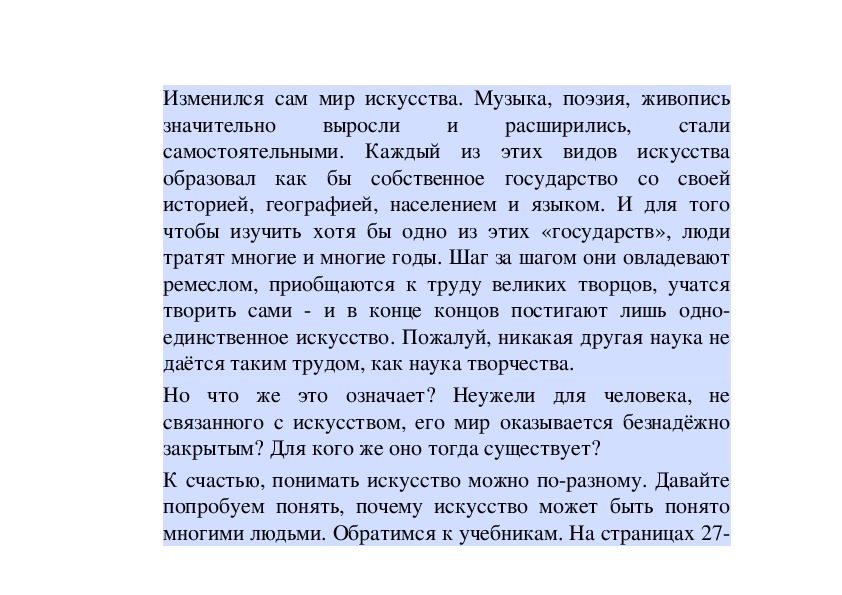 Изменился сам мир искусства. Музыка, поэзия, живопись значительно выросли и расширились, стали самостоятельными. Каждый из этих видов искусства образовал как бы собственное государство со своей историей, географией, населением и языком. И для того чтобы изучить хотя бы одно из этих «государств», люди тратят многие и многие годы. Шаг за шагом они овладевают ремеслом, приобщаются к труду великих творцов, учатся творить сами - и в конце концов постигают лишь одно-единственное искусство. Пожалуй, никакая другая наука не даётся таким трудом, как наука творчества.

Но что же это означает? Неужели для человека, не связанного с искусством, его мир оказывается безнадёжно закрытым? Для кого же оно тогда существует?

К счастью, понимать искусство можно по-разному. Давайте попробуем понять, почему искусство может быть понято многими людьми. Обратимся к учебникам. На страницах 27-